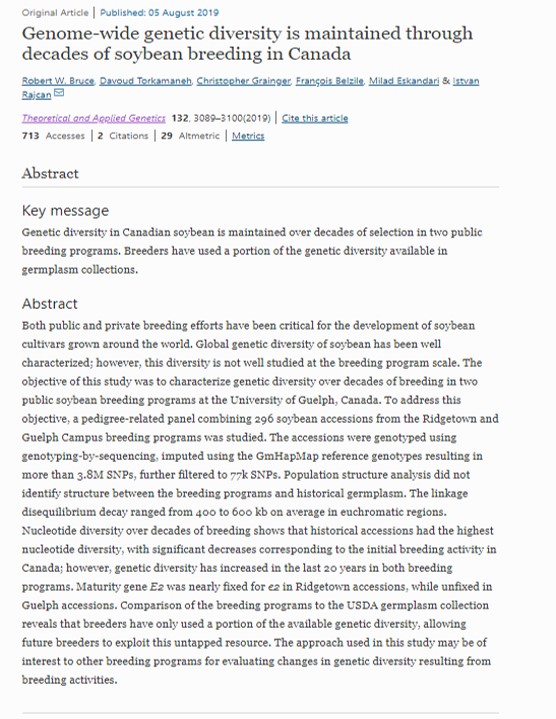 Original Article | Published: 05 August 2019

Genome-wide genetic diversity is maintained through decades of soybean breeding in Canada

Robert W. Bruce, Davoud Torkamaneh, Christopher Grainger, François Belzile, Milad Eskandari & Istvan Rajcan

Theoretical and Applied Genetics 132, 3089–3100(2019) | Cite this article

713 Accesses | 2 Citations | 29 Altmetric | Metrics

Abstract

Key message

Genetic diversity in Canadian soybean is maintained over decades of selection in two public breeding programs. Breeders have used a portion of the genetic diversity available in germplasm collections.

Abstract

Both public and private breeding efforts have been critical for the development of soybean cultivars grown around the world. Global genetic diversity of soybean has been well characterized; however, this diversity is not well studied at the breeding program scale. The objective of this study was to characterize genetic diversity over decades of breeding in two public soybean breeding programs at the University of Guelph, Canada. To address this objective, a pedigree-related panel combining 296 soybean accessions from the Ridgetown and Guelph Campus breeding programs was studied. The accessions were genotyped using genotyping-by-sequencing, imputed using the GmHapMap reference genotypes resulting in more than 3.8M SNPs, further filtered to 77k SNPs. Population structure analysis did not identify structure between the breeding programs and historical germplasm. The linkage disequilibrium decay ranged from 400 to 600 kb on average in euchromatic regions. Nucleotide diversity over decades of breeding shows that historical accessions had the highest nucleotide diversity, with significant decreases corresponding to the initial breeding activity in Canada; however, genetic diversity has increased in the last 20 years in both breeding programs. Maturity gene E2 was nearly fixed for e2 in Ridgetown accessions, while unfixed in Guelph accessions. Comparison of the breeding programs to the USDA germplasm collection reveals that breeders have only used a portion of the available genetic diversity, allowing future breeders to exploit this untapped resource. The approach used in this study may be of interest to other breeding programs for evaluating changes in genetic diversity resulting from breeding activities.